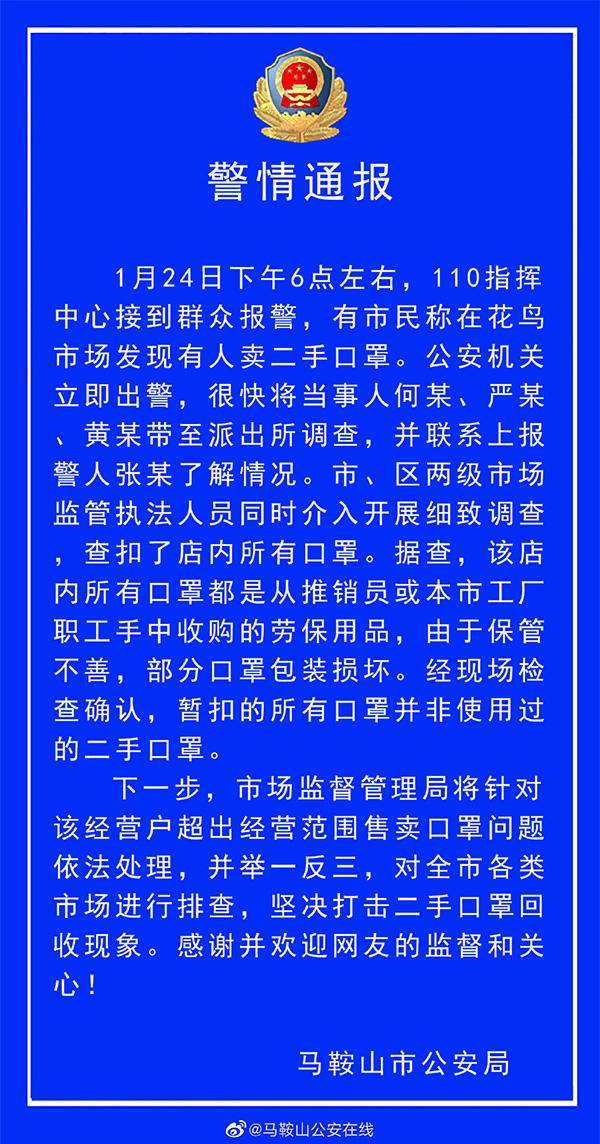 警情通报

1月24日下午6点左右，110指挥中心接到群众报警，有市民称在花鸟市场发现有人卖二手口罩。公安机关立即出警，很快将当事人何某、严某、黄某带至派出所调查，并联系上报警人张某了解情况。市、区两级市场监管执法人员同时介入开展细致调查，查扣了店内所有口罩。据查，该店内所有口罩都是从推销员或本市工厂职工手中收购的劳保用品，由于保管不善，部分口罩包装损坏。经现场检查确认，暂扣的所有口罩并非使用过的二手口罩。

下一步，市场监督管理局将针对该经营户超出经营范围售卖口罩问题依法处理，并举一反三，对全市各类市场进行排查，坚决打击二手口罩回收现象。感谢并欢迎网友的监督和关心！

马鞍山市公安局

@马鞍山公安在线